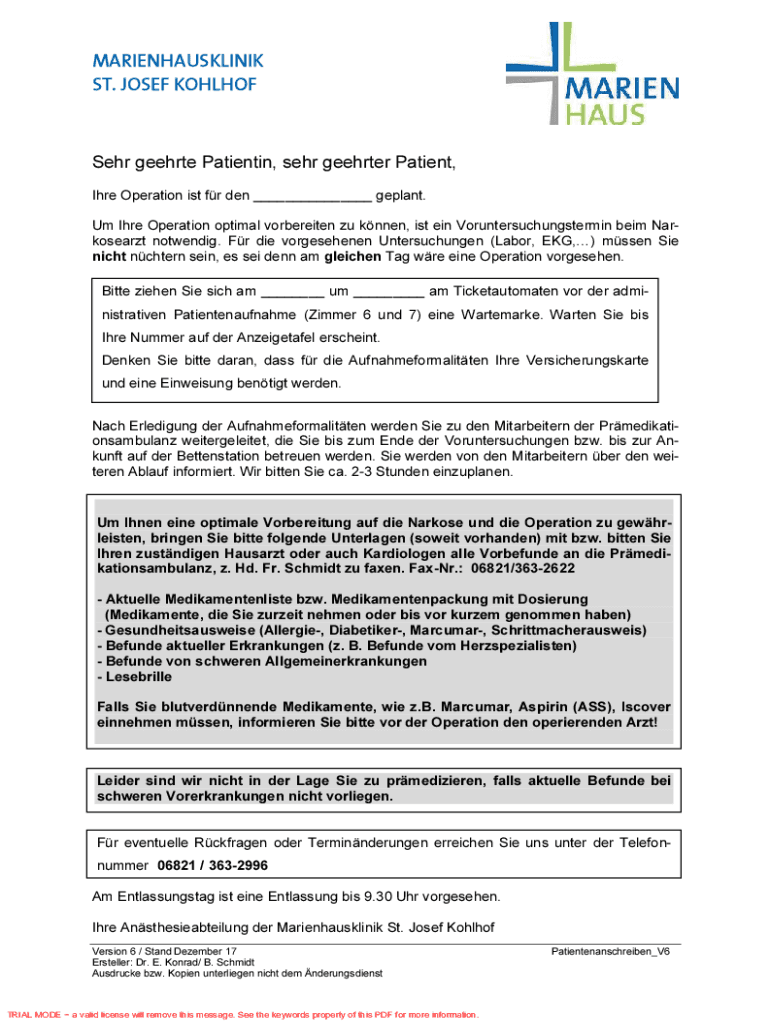 MARIENHAUSKLINIK
ST. JOSEF KOHLHOF

MARIEN
HAUS

Sehr geehrte Patientin, sehr geehrter Patient,

Ihre Operation ist für den _______________ geplant.

Um Ihre Operation optimal vorbereiten zu können, ist ein Voruntersuchungstermin beim Narkosearzt notwendig. Für die vorgesehenen Untersuchungen (Labor, EKG,...) müssen Sie **nicht** nüchtern sein, es sei denn am **gleichen** Tag wäre eine Operation vorgesehen.

Bitte ziehen Sie sich am ________ um _________ am Ticketautomaten vor der administrativen Patientenaufnahme (Zimmer 6 und 7) eine Wartemarke. Warten Sie bis Ihre Nummer auf der Anzeigetafel erscheint.
Denken Sie bitte daran, dass für die Aufnahmeformalitäten Ihre Versicherungskarte und eine Einweisung benötigt werden.

Nach Erledigung der Aufnahmeformalitäten werden Sie zu den Mitarbeitern der Prämedikationsambulanz weitergeleitet, die Sie bis zum Ende der Voruntersuchungen bzw. bis zur Ankunft auf der Bettenstation betreuen werden. Sie werden von den Mitarbeitern über den weiteren Ablauf informiert. Wir bitten Sie ca. 2-3 Stunden einzuplanen.

**Um Ihnen eine optimale Vorbereitung auf die Narkose und die Operation zu gewährleisten, bringen Sie bitte folgende Unterlagen (soweit vorhanden) mit bzw. bitten Sie Ihren zuständigen Hausarzt oder auch Kardiologen alle Vorbefunde an die Prämedikationsambulanz, z. Hd. Fr. Schmidt zu faxen. Fax-Nr.: 06821/363-2622**

**- Aktuelle Medikamentenliste bzw. Medikamentenpackung mit Dosierung (Medikamente, die Sie zurzeit nehmen oder bis vor kurzem genommen haben)**
**- Gesundheitsausweise (Allergie-, Diabetiker-, Marcumar-, Schrittmacherausweis)**
**- Befunde aktueller Erkrankungen (z. B. Befunde vom Herzspezialisten)**
**- Befunde von schweren Allgemeinerkrankungen**
**- Lesebrille**

**Falls Sie blutverdünnende Medikamente, wie z.B. Marcumar, Aspirin (ASS), Iscover einnehmen müssen, informieren Sie bitte vor der Operation den operierenden Arzt!**

**Leider sind wir nicht in der Lage Sie zu prämedizieren, falls aktuelle Befunde bei schweren Vorerkrankungen nicht vorliegen.**

Für eventuelle Rückfragen oder Terminänderungen erreichen Sie uns unter der Telefonnummer **06821 / 363-2996**

Am Entlassungstag ist eine Entlassung bis 9.30 Uhr vorgesehen.

Ihre Anästhesieabteilung der Marienhausklinik St. Josef Kohlhof

Version 6 / Stand Dezember 17
Ersteller: Dr. E. Konrad/ B. Schmidt
Ausdrucke bzw. Kopien unterliegen nicht dem Änderungsdienst

Patientenanschreiben_V6

TRIAL MODE − a valid license will remove this message. See the keywords property of this PDF for more information.